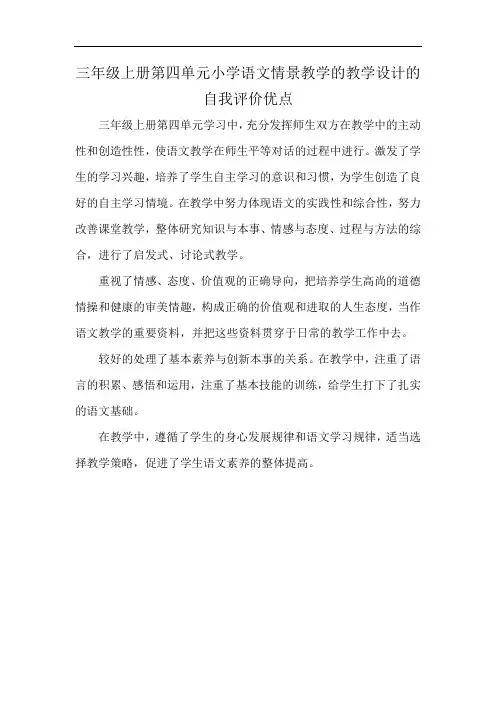 三年级上册第四单元小学语文情景教学的教学设计的自我评价优点

三年级上册第四单元学习中，充分发挥师生双方在教学中的主动性和创造性性，使语文教学在师生平等对话的过程中进行。激发了学生的学习兴趣，培养了学生自主学习的意识和习惯，为学生创造了良好的自主学习情境。在教学中努力体现语文的实践性和综合性，努力改善课堂教学，整体研究知识与本事、情感与态度、过程与方法的综合，进行了启发式、讨论式教学。

重视了情感、态度、价值观的正确导向，把培养学生高尚的道德情操和健康的审美情趣，构成正确的价值观和进取的人生态度，当作语文教学的重要资料，并把这些资料贯穿于日常的教学工作中去。

较好的处理了基本素养与创新本事的关系。在教学中，注重了语言的积累、感悟和运用，注重了基本技能的训练，给学生打下了扎实的语文基础。

在教学中，遵循了学生的身心发展规律和语文学习规律，适当选择教学策略，促进了学生语文素养的整体提高。